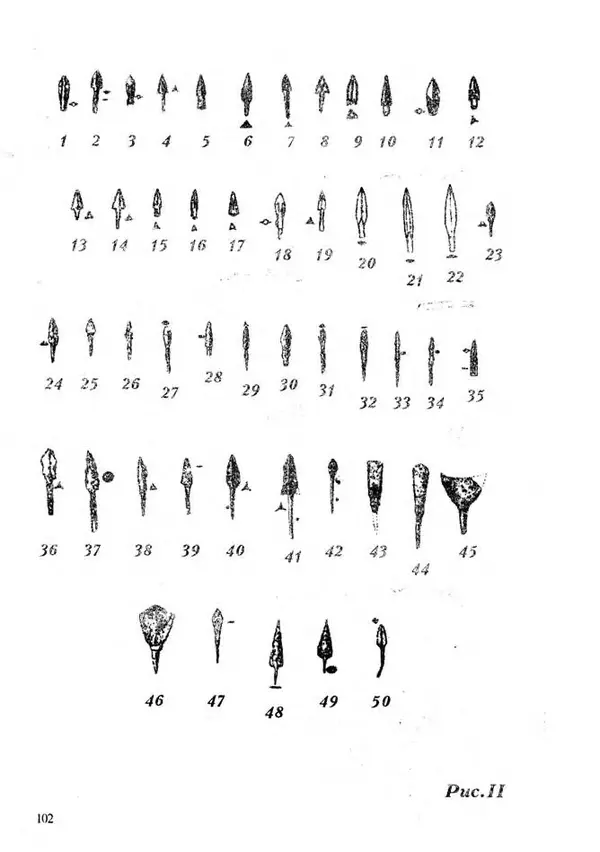 1 2 3 4 5 6 7 8 9 10 11 12

13 14 15 16 17 18 19 20 21 22 23

24 25 26 27 28 29 30 31 32 33 34 35

36 37 38 39 40 41 42 43 44 45

46 47 48 49 50

Рис.II

102